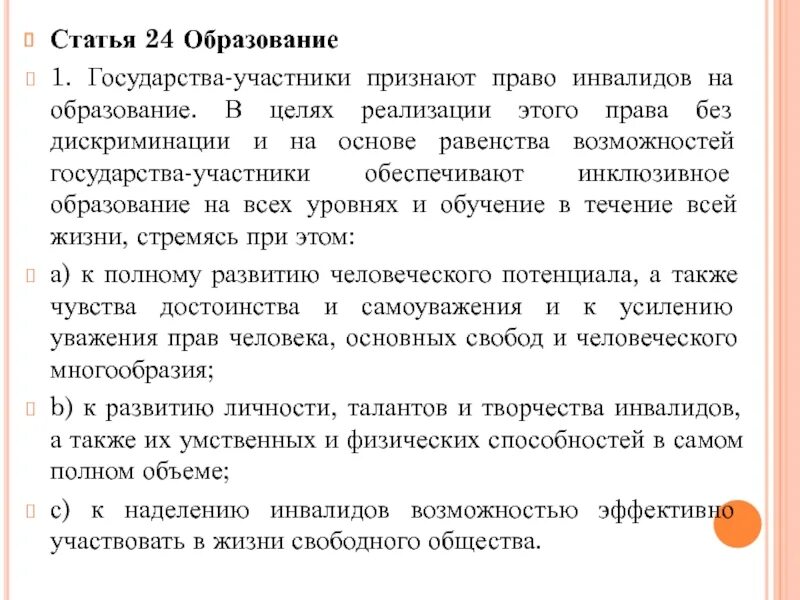 Статья 24 Образование

1. Государства-участники признают право инвалидов на образование. В целях реализации этого права без дискриминации и на основе равенства возможностей государства-участники обеспечивают инклюзивное образование на всех уровнях и обучение в течение всей жизни, стремясь при этом:

a) к полному развитию человеческого потенциала, а также чувства достоинства и самоуважения и к усилению уважения прав человека, основных свобод и человеческого многообразия;

b) к развитию личности, талантов и творчества инвалидов, а также их умственных и физических способностей в самом полном объеме;

c) к наделению инвалидов возможностью эффективно участвовать в жизни свободного общества.